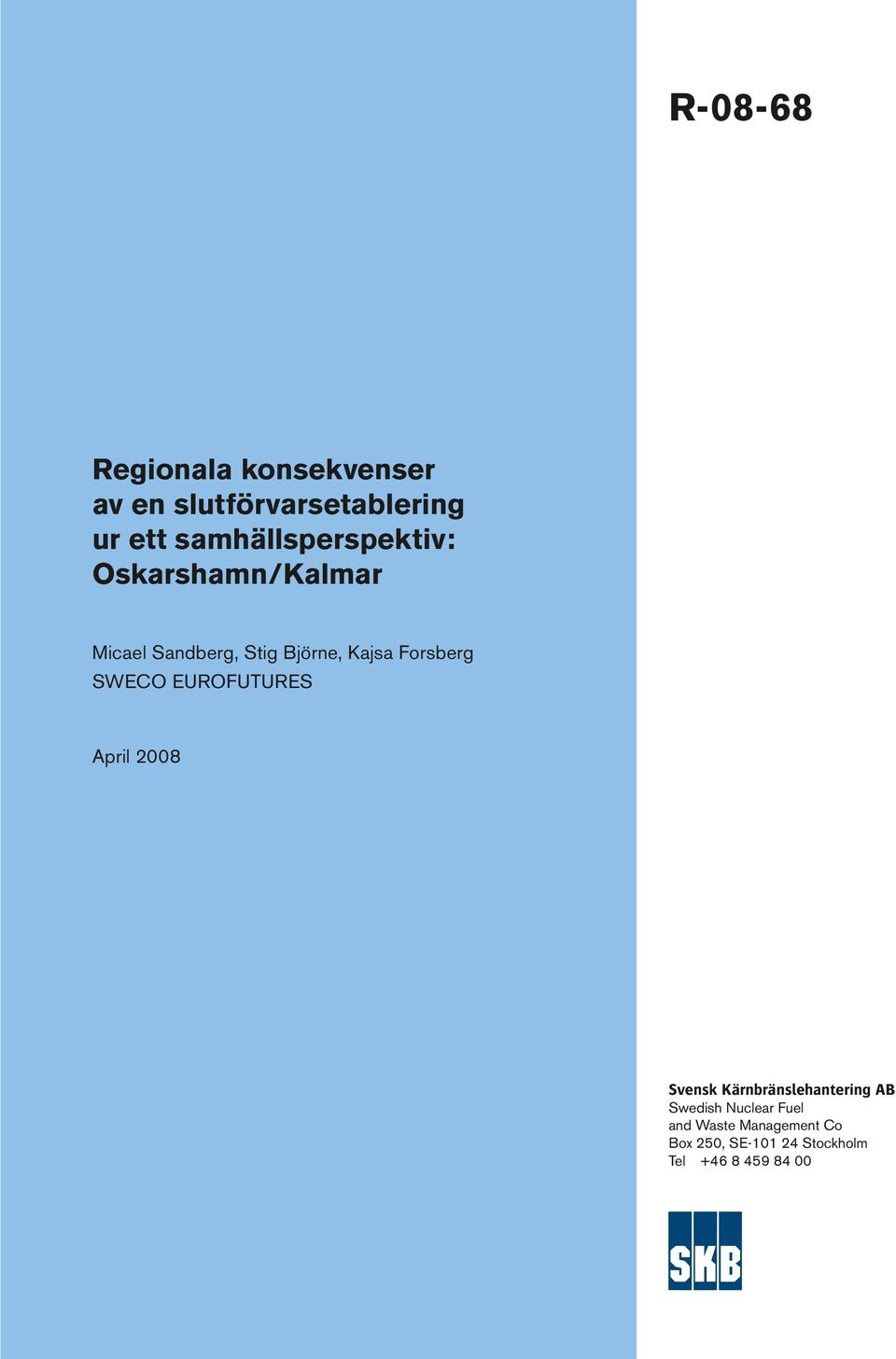 R-08-68

Regionala konsekvenser av en slutförvarsetablering ur ett samhällsperspektiv: Oskarshamn/Kalmar

Micael Sandberg, Stig Björne, Kajsa Forsberg
SWECO EUROFUTURES

April 2008

Svensk Kärnbränslehantering AB
Swedish Nuclear Fuel and Waste Management Co
Box 250, SE-101 24 Stockholm
Tel +46 8 459 84 00

SKB